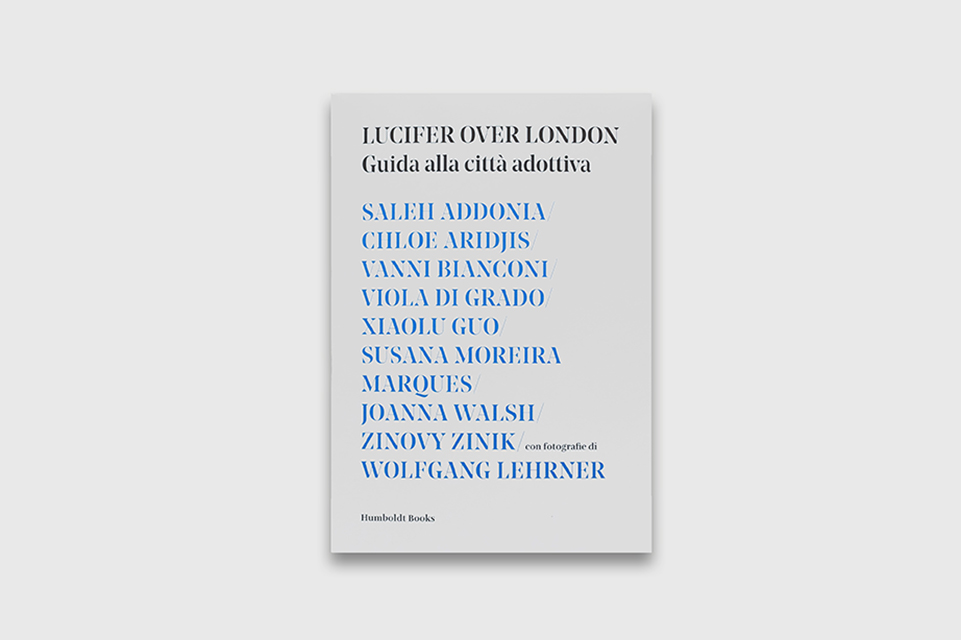 LUCIFER OVER LONDON
Guida alla città adottiva

SALEH ADDONIA/
CHLOE ARIDJIS/
VANNI BIANCONI/
VIOLA DI GRADO/
XIAOLU GUO/
SUSANA MOREIRA MARQUES/
JOANNA WALSH/
ZINOVY ZINIK/ con fotografie di
WOLFGANG LEHRNER

Humboldt Books